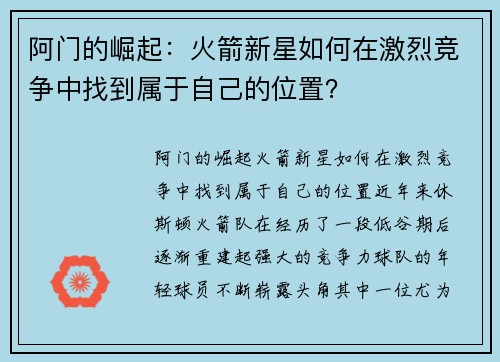 阿门的崛起：火箭新星如何在激烈竞争中找到属于自己的位置？

阿门的崛起火箭新星如何在激烈竞争中找到属于自己的位置近年来休斯顿火箭队在经历了一段低谷期后逐渐重建起强大的竞争力球队的年轻球员不断崭露头角其中一位尤为